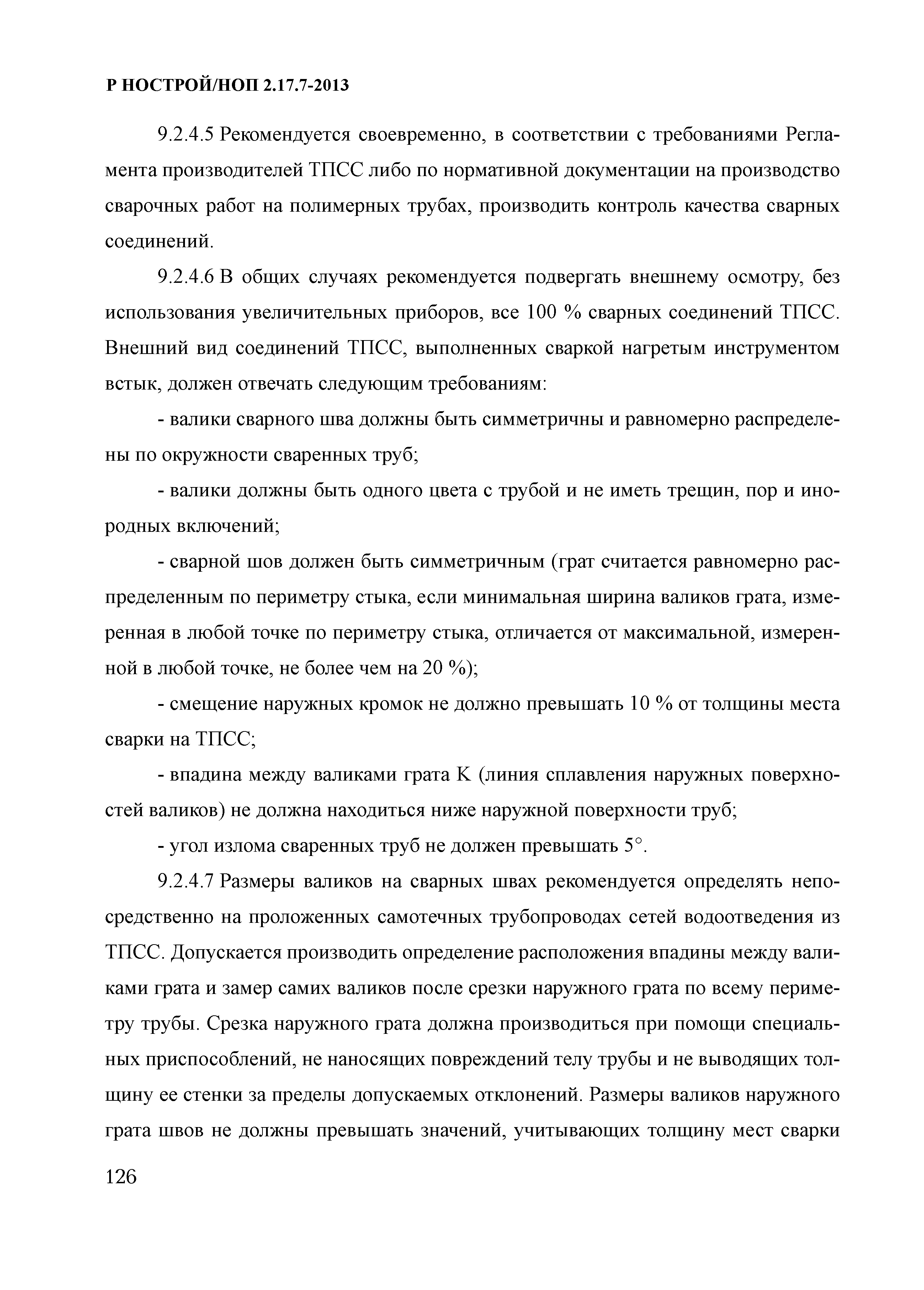 Р НОСТРОЙ/НОП 2.17.7-2013

9.2.4.5 Рекомендуется своевременно, в соответствии с требованиями Регламента производителей ТПСС либо по нормативной документации на производство сварочных работ на полимерных трубах, производить контроль качества сварных соединений.

9.2.4.6 В общих случаях рекомендуется подвергать внешнему осмотру, без использования увеличительных приборов, все 100 % сварных соединений ТПСС. Внешний вид соединений ТПСС, выполненных сваркой нагретым инструментом встык, должен отвечать следующим требованиям:

- валики сварного шва должны быть симметричны и равномерно распределены по окружности сваренных труб;

- валики должны быть одного цвета с трубой и не иметь трещин, пор и инородных включений;

- сварной шов должен быть симметричным (грат считается равномерно распределенным по периметру стыка, если минимальная ширина валиков грата, измеренная в любой точке по периметру стыка, отличается от максимальной, измеренной в любой точке, не более чем на 20 %);

- смещение наружных кромок не должно превышать 10 % от толщины места сварки на ТПСС;

- впадина между валиками грата К (линия сплавления наружных поверхностей валиков) не должна находиться ниже наружной поверхности труб;

- угол излома сваренных труб не должен превышать 5°.

9.2.4.7 Размеры валиков на сварных швах рекомендуется определять непосредственно на проложенных самотечных трубопроводах сетей водоотведения из ТПСС. Допускается производить определение расположения впадины между валиками грата и замер самих валиков после срезки наружного грата по всему периметру трубы. Срезка наружного грата должна производиться при помощи специальных приспособлений, не наносящих повреждений телу трубы и не выводящих толщину ее стенки за пределы допускаемых отклонений. Размеры валиков наружного грата швов не должны превышать значений, учитывающих толщину мест сварки

126